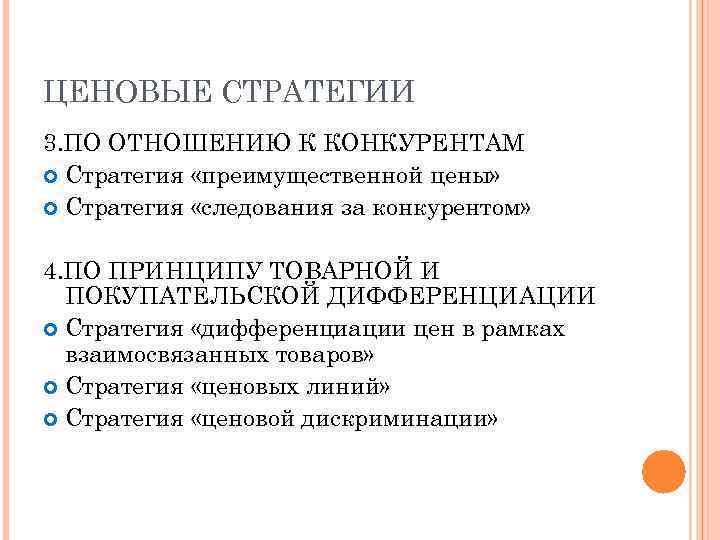 ЦЕНОВЫЕ СТРАТЕГИИ

3.ПО ОТНОШЕНИЮ К КОНКУРЕНТАМ

Стратегия «преимущественной цены»

Стратегия «следования за конкурентом»

4.ПО ПРИНЦИПУ ТОВАРНОЙ И ПОКУПАТЕЛЬСКОЙ ДИФФЕРЕНЦИАЦИИ

Стратегия «дифференциации цен в рамках взаимосвязанных товаров»

Стратегия «ценовых линий»

Стратегия «ценовой дискриминации»